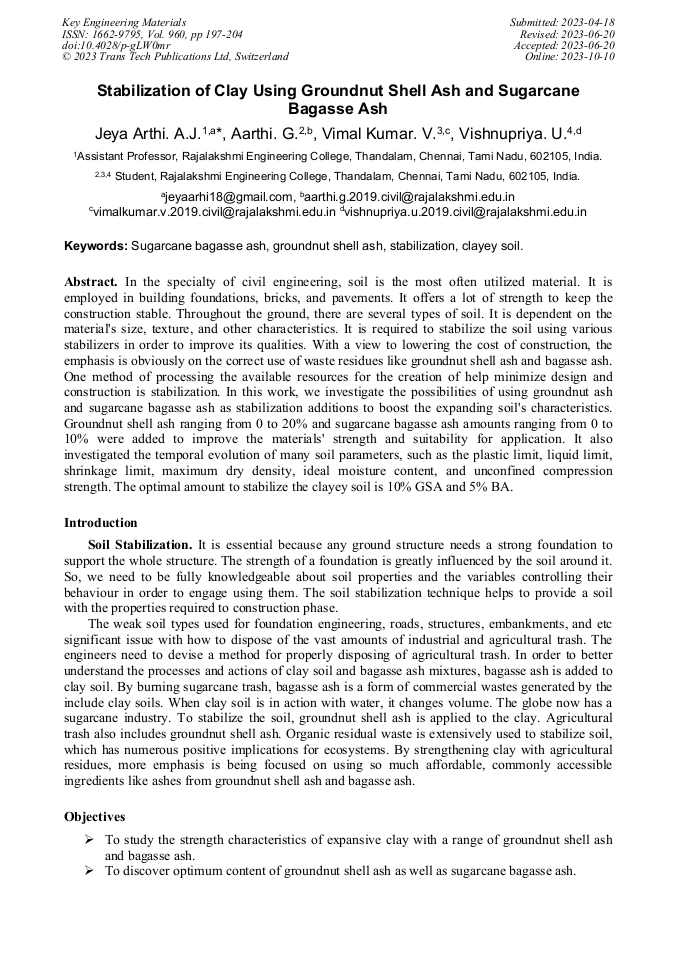 Key Engineering Materials
ISSN: 1662-9795, Vol. 960, pp 197-204
doi:10.4028/p-gLW0mr
© 2023 Trans Tech Publications Ltd, Switzerland

Submitted: 2023-04-18
Revised: 2023-06-20
Accepted: 2023-06-20
Online: 2023-10-10

Stabilization of Clay Using Groundnut Shell Ash and Sugarcane Bagasse Ash

Jeya Arthi. A.J.$^{1,a*}$, Aarthi. G.$^{2,b}$, Vimal Kumar. V.$^{3,c}$, Vishnupriya. U.$^{4,d}$

$^{1}$Assistant Professor, Rajalakshmi Engineering College, Thandalam, Chennai, Tami Nadu, 602105, India.

$^{2,3,4}$ Student, Rajalakshmi Engineering College, Thandalam, Chennai, Tami Nadu, 602105, India.

$^{a}$jeyaarhi18@gmail.com, $^{b}$aarthi.g.2019.civil@rajalakshmi.edu.in
$^{c}$vimalkumar.v.2019.civil@rajalakshmi.edu.in $^{d}$vishnupriya.u.2019.civil@rajalakshmi.edu.in

Keywords: Sugarcane bagasse ash, groundnut shell ash, stabilization, clayey soil.

Abstract. In the specialty of civil engineering, soil is the most often utilized material. It is employed in building foundations, bricks, and pavements. It offers a lot of strength to keep the construction stable. Throughout the ground, there are several types of soil. It is dependent on the material's size, texture, and other characteristics. It is required to stabilize the soil using various stabilizers in order to improve its qualities. With a view to lowering the cost of construction, the emphasis is obviously on the correct use of waste residues like groundnut shell ash and bagasse ash. One method of processing the available resources for the creation of help minimize design and construction is stabilization. In this work, we investigate the possibilities of using groundnut ash and sugarcane bagasse ash as stabilization additions to boost the expanding soil's characteristics. Groundnut shell ash ranging from 0 to 20% and sugarcane bagasse ash amounts ranging from 0 to 10% were added to improve the materials' strength and suitability for application. It also investigated the temporal evolution of many soil parameters, such as the plastic limit, liquid limit, shrinkage limit, maximum dry density, ideal moisture content, and unconfined compression strength. The optimal amount to stabilize the clayey soil is 10% GSA and 5% BA.

Introduction

Soil Stabilization. It is essential because any ground structure needs a strong foundation to support the whole structure. The strength of a foundation is greatly influenced by the soil around it. So, we need to be fully knowledgeable about soil properties and the variables controlling their behaviour in order to engage using them. The soil stabilization technique helps to provide a soil with the properties required to construction phase.

The weak soil types used for foundation engineering, roads, structures, embankments, and etc significant issue with how to dispose of the vast amounts of industrial and agricultural trash. The engineers need to devise a method for properly disposing of agricultural trash. In order to better understand the processes and actions of clay soil and bagasse ash mixtures, bagasse ash is added to clay soil. By burning sugarcane trash, bagasse ash is a form of commercial wastes generated by the include clay soils. When clay soil is in action with water, it changes volume. The globe now has a sugarcane industry. To stabilize the soil, groundnut shell ash is applied to the clay. Agricultural trash also includes groundnut shell ash. Organic residual waste is extensively used to stabilize soil, which has numerous positive implications for ecosystems. By strengthening clay with agricultural residues, more emphasis is being focused on using so much affordable, commonly accessible ingredients like ashes from groundnut shell ash and bagasse ash.

Objectives

➢ To study the strength characteristics of expansive clay with a range of groundnut shell ash and bagasse ash.
➢ To discover optimum content of groundnut shell ash as well as sugarcane bagasse ash.